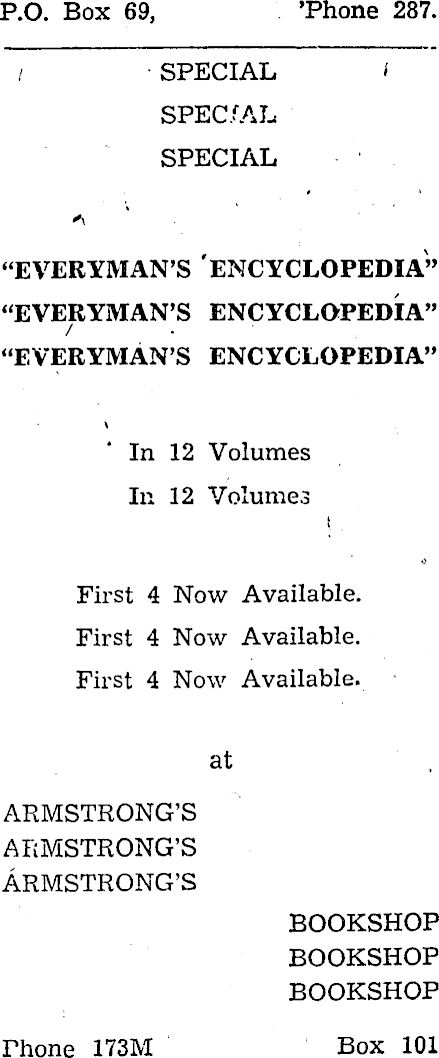 P.O. Box 69, 'Phone 287.

SPECIAL
SPECIAL
SPECIAL

"EVERYMAN'S ENCYCLOPEDIA"
"EVERYMAN'S ENCYCLOPEDIA"
"EVERYMAN'S ENCYCLOPEDIA"

In 12 Volumes
In 12 Volumes

First 4 Now Available.
First 4 Now Available.
First 4 Now Available.

at

ARMSTRONG'S
ARMSTRONG'S
ARMSTRONG'S

BOOKSHOP
BOOKSHOP
BOOKSHOP

Phone 173M Box 101